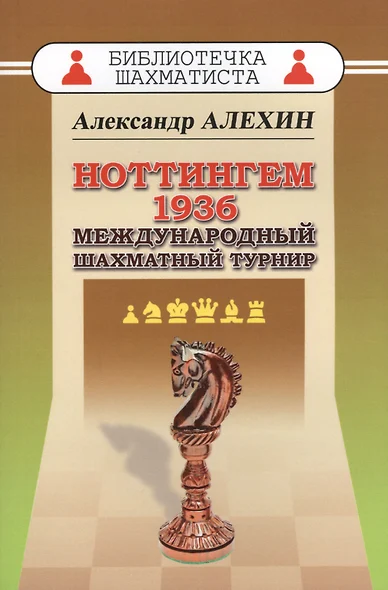 БИБЛИОТЕЧКА ШАХМАТИСТА

Александр АЛЕХИН

НОТТИНГЕМ
1936
МЕЖДУНАРОДНЫЙ
ШАХМАТНЫЙ ТУРНИР